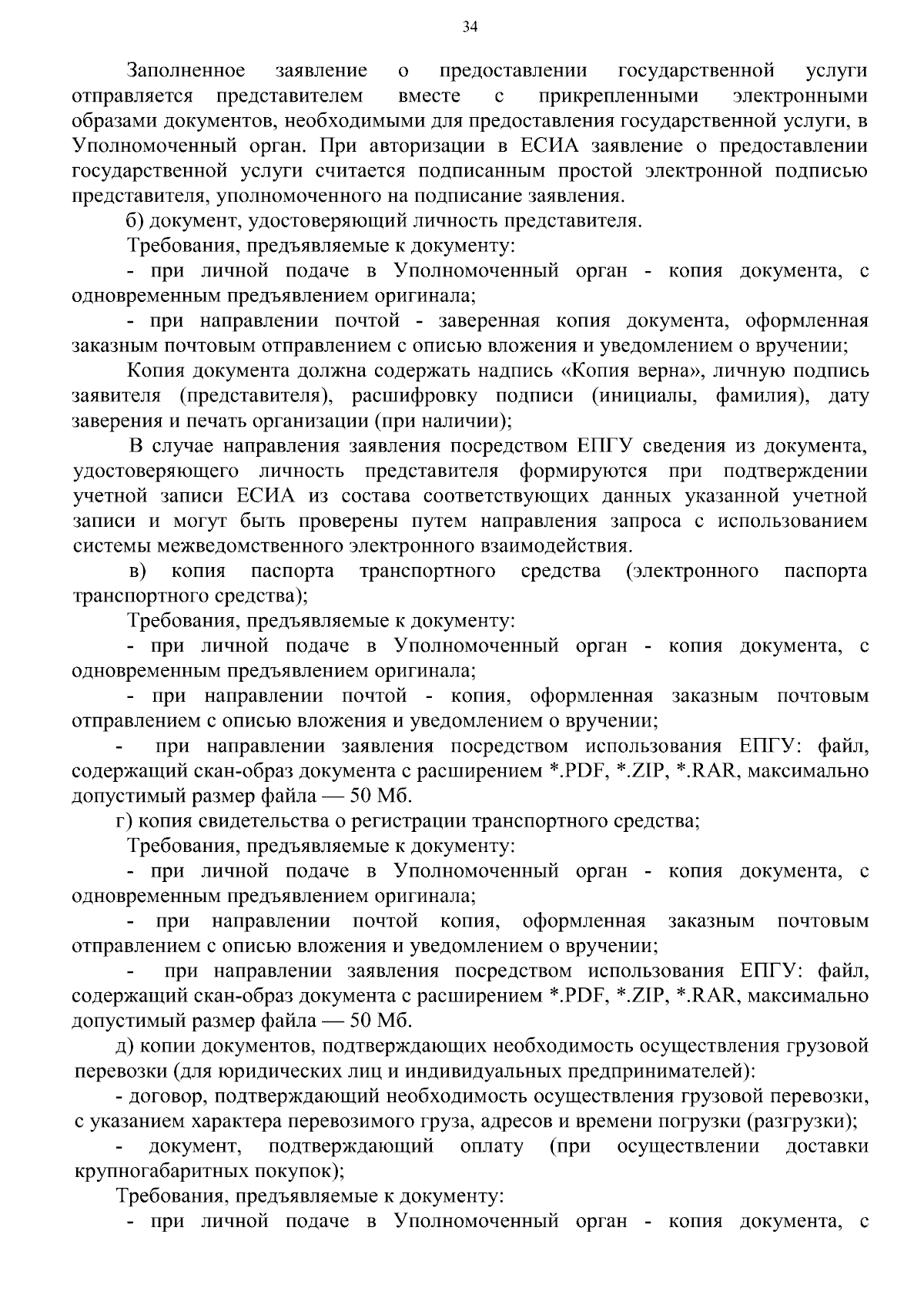 34

Заполненное заявление о предоставлении государственной услуги отправляется представителем вместе с прикрепленными электронными образами документов, необходимыми для предоставления государственной услуги, в Уполномоченный орган. При авторизации в ЕСИА заявление о предоставлении государственной услуги считается подписанным простой электронной подписью представителя, уполномоченного на подписание заявления.

б) документ, удостоверяющий личность представителя.

Требования, предъявляемые к документу:

- при личной подаче в Уполномоченный орган - копия документа, с одновременным предъявлением оригинала;

- при направлении почтой - заверенная копия документа, оформленная заказным почтовым отправлением с описью вложения и уведомлением о вручении;

Копия документа должна содержать надпись «Копия верна», личную подпись заявителя (представителя), расшифровку подписи (инициалы, фамилия), дату заверения и печать организации (при наличии);

В случае направления заявления посредством ЕПГУ сведения из документа, удостоверяющего личность представителя формируются при подтверждении учетной записи ЕСИА из состава соответствующих данных указанной учетной записи и могут быть проверены путем направления запроса с использованием системы межведомственного электронного взаимодействия.

в) копия паспорта транспортного средства (электронного паспорта транспортного средства);

Требования, предъявляемые к документу:

- при личной подаче в Уполномоченный орган - копия документа, с одновременным предъявлением оригинала;

- при направлении почтой - копия, оформленная заказным почтовым отправлением с описью вложения и уведомлением о вручении;

- при направлении заявления посредством использования ЕПГУ: файл, содержащий скан-образ документа с расширением *.PDF, *.ZIP, *.RAR, максимально допустимый размер файла — 50 Мб.

г) копия свидетельства о регистрации транспортного средства;

Требования, предъявляемые к документу:

- при личной подаче в Уполномоченный орган - копия документа, с одновременным предъявлением оригинала;

- при направлении почтой копия, оформленная заказным почтовым отправлением с описью вложения и уведомлением о вручении;

- при направлении заявления посредством использования ЕПГУ: файл, содержащий скан-образ документа с расширением *.PDF, *.ZIP, *.RAR, максимально допустимый размер файла — 50 Мб.

д) копии документов, подтверждающих необходимость осуществления грузовой перевозки (для юридических лиц и индивидуальных предпринимателей):

- договор, подтверждающий необходимость осуществления грузовой перевозки, с указанием характера перевозимого груза, адресов и времени погрузки (разгрузки);

- документ, подтверждающий оплату (при осуществлении доставки крупногабаритных покупок);

Требования, предъявляемые к документу:

- при личной подаче в Уполномоченный орган - копия документа, с